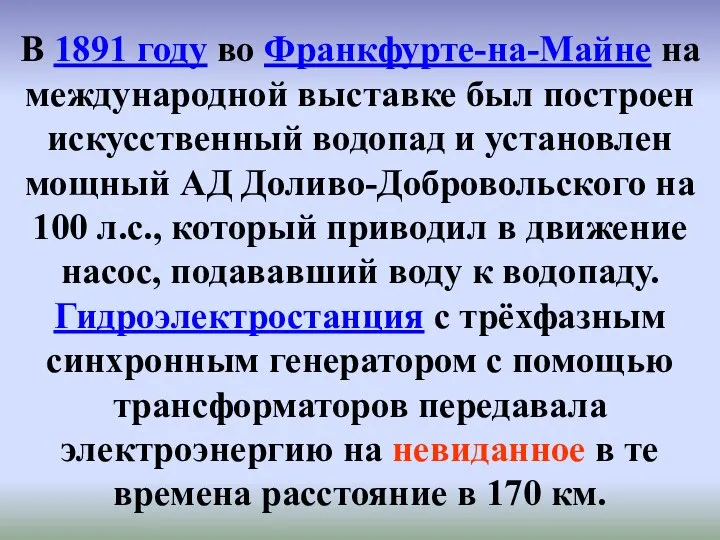 В 1891 году во Франкфурте-на-Майне на международной выставке был построен искусственный водопад и установлен мощный АД Доливо-Добровольского на 100 л.с., который приводил в движение насос, подававший воду к водопаду. Гидроэлектростанция с трёхфазным синхронным генератором с помощью трансформаторов передавала электроэнергию на невиданное в те времена расстояние в 170 км.